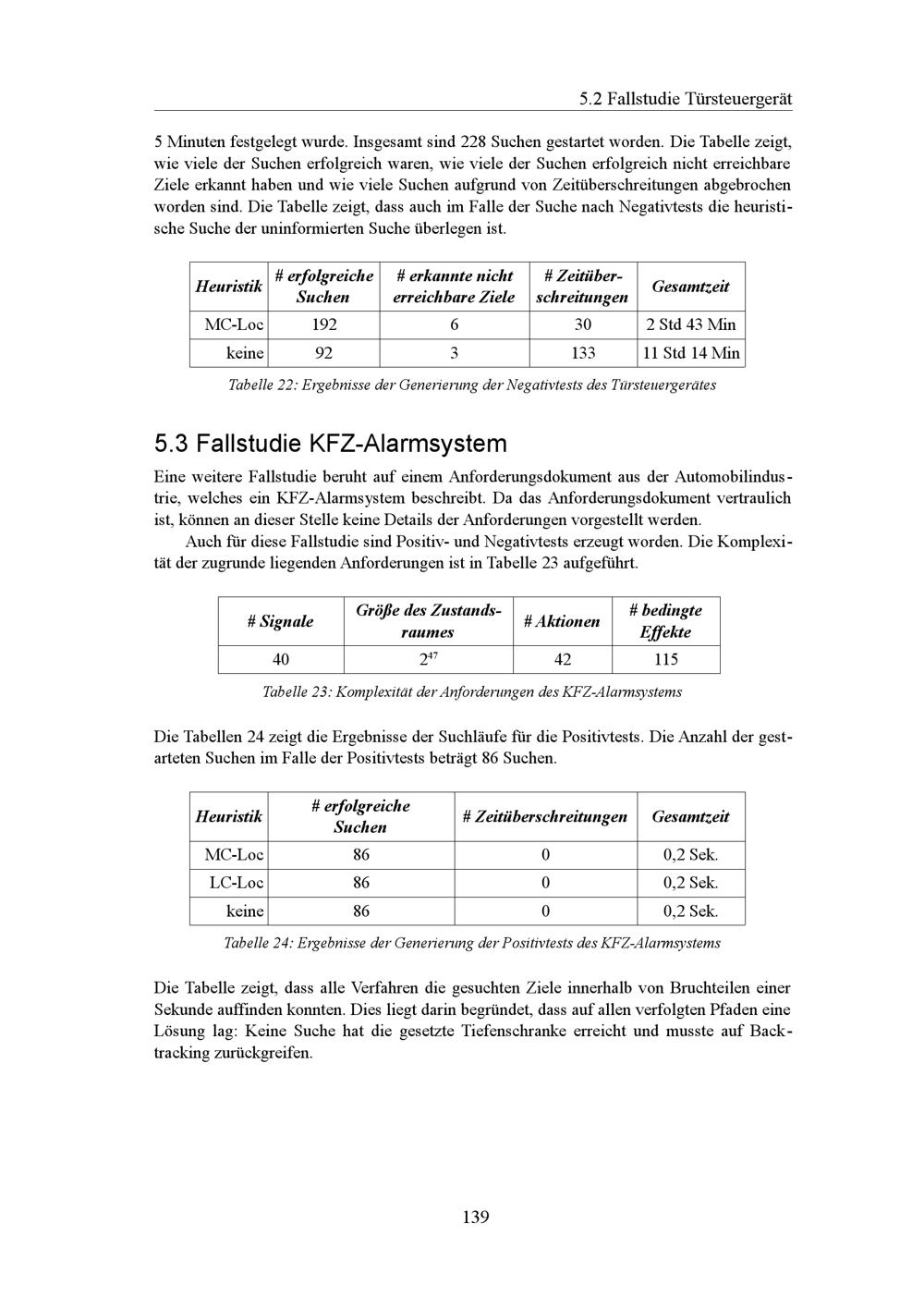 5.2 Fallstudie Türsteuergerät

5 Minuten festgelegt wurde. Insgesamt sind 228 Suchen gestartet worden. Die Tabelle zeigt, wie viele der Suchen erfolgreich waren, wie viele der Suchen erfolgreich nicht erreichbare Ziele erkannt haben und wie viele Suchen aufgrund von Zeitüberschreitungen abgebrochen worden sind. Die Tabelle zeigt, dass auch im Falle der Suche nach Negativtests die heuristische Suche der uninformierten Suche überlegen ist.

| Heuristik | # erfolgreiche Suchen | # erkannte nicht erreichbare Ziele | # Zeitüberschreitungen | Gesamtzeit |
|---|---|---|---|---|
| MC-Loc | 192 | 6 | 30 | 2 Std 43 Min |
| keine | 92 | 3 | 133 | 11 Std 14 Min |

Tabelle 22: Ergebnisse der Generierung der Negativtests des Türsteuergerätes

5.3 Fallstudie KFZ-Alarmsystem

Eine weitere Fallstudie beruht auf einem Anforderungsdokument aus der Automobilindustrie, welches ein KFZ-Alarmsystem beschreibt. Da das Anforderungsdokument vertraulich ist, können an dieser Stelle keine Details der Anforderungen vorgestellt werden.

Auch für diese Fallstudie sind Positiv- und Negativtests erzeugt worden. Die Komplexität der zugrunde liegenden Anforderungen ist in Tabelle 23 aufgeführt.

| # Signale | Größe des Zustandsraumes | # Aktionen | # bedingte Effekte |
|---|---|---|---|
| 40 | $2^{47}$ | 42 | 115 |

Tabelle 23: Komplexität der Anforderungen des KFZ-Alarmsystems

Die Tabellen 24 zeigt die Ergebnisse der Suchläufe für die Positivtests. Die Anzahl der gestarteten Suchen im Falle der Positivtests beträgt 86 Suchen.

| Heuristik | # erfolgreiche Suchen | # Zeitüberschreitungen | Gesamtzeit |
|---|---|---|---|
| MC-Loc | 86 | 0 | 0,2 Sek. |
| LC-Loc | 86 | 0 | 0,2 Sek. |
| keine | 86 | 0 | 0,2 Sek. |

Tabelle 24: Ergebnisse der Generierung der Positivtests des KFZ-Alarmsystems

Die Tabelle zeigt, dass alle Verfahren die gesuchten Ziele innerhalb von Bruchteilen einer Sekunde auffinden konnten. Dies liegt darin begründet, dass auf allen verfolgten Pfaden eine Lösung lag: Keine Suche hat die gesetzte Tiefenschranke erreicht und musste auf Backtracking zurückgreifen.

139